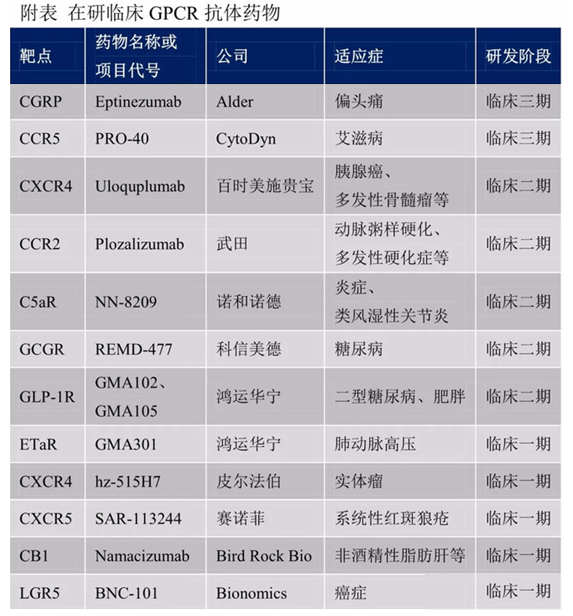 附表 在研临床 GPCR 抗体药物

| 靶点 | 药物名称或项目代号 | 公司 | 适应症 | 研发阶段 |
|---|---|---|---|---|
| CGRP | Eptinezumab | Alder | 偏头痛 | 临床三期 |
| CCR5 | PRO-40 | CytoDyn | 艾滋病 | 临床三期 |
| CXCR4 | Uloquplumab | 百时美施贵宝 | 胰腺癌、多发性骨髓瘤等 | 临床二期 |
| CCR2 | Plozalizumab | 武田 | 动脉粥样硬化、多发性硬化症等 | 临床二期 |
| C5aR | NN-8209 | 诺和诺德 | 炎症、类风湿性关节炎 | 临床二期 |
| GCGR | REMD-477 | 科信美德 | 糖尿病 | 临床二期 |
| GLP-1R | GMA102、GMA105 | 鸿运华宁 | 二型糖尿病、肥胖 | 临床二期 |
| ETaR | GMA301 | 鸿运华宁 | 肺动脉高压 | 临床一期 |
| CXCR4 | hz-515H7 | 皮尔法伯 | 实体瘤 | 临床一期 |
| CXCR5 | SAR-113244 | 赛诺菲 | 系统性红斑狼疮 | 临床一期 |
| CB1 | Namacizumab | Bird Rock Bio | 非酒精性脂肪肝等 | 临床一期 |
| LGR5 | BNC-101 | Bionomics | 癌症 | 临床一期 |